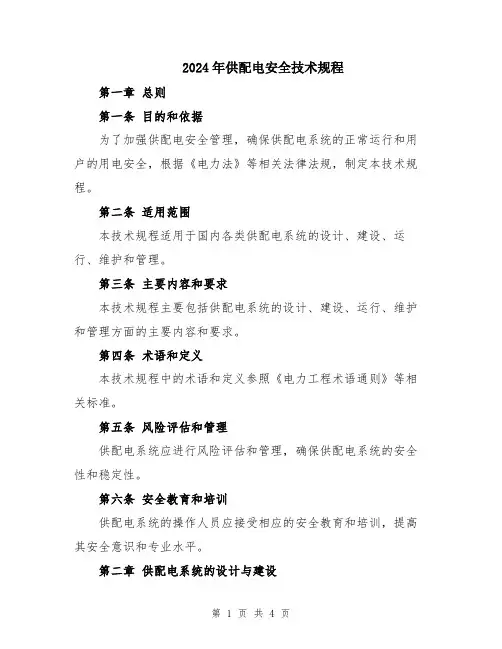 2024年供配电安全技术规程

第一章 总则

第一条 目的和依据

为了加强供配电安全管理，确保供配电系统的正常运行和用户的用电安全，根据《电力法》等相关法律法规，制定本技术规程。

第二条 适用范围

本技术规程适用于国内各类供配电系统的设计、建设、运行、维护和管理。

第三条 主要内容和要求

本技术规程主要包括供配电系统的设计、建设、运行、维护和管理方面的主要内容和要求。

第四条 术语和定义

本技术规程中的术语和定义参照《电力工程术语通则》等相关标准。

第五条 风险评估和管理

供配电系统应进行风险评估和管理，确保供配电系统的安全性和稳定性。

第六条 安全教育和培训

供配电系统的操作人员应接受相应的安全教育和培训，提高其安全意识和专业水平。

第二章 供配电系统的设计与建设

第 1 页 共 4 页